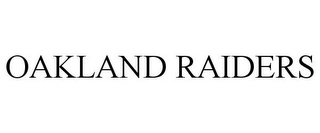 OAKLAND RAIDERS